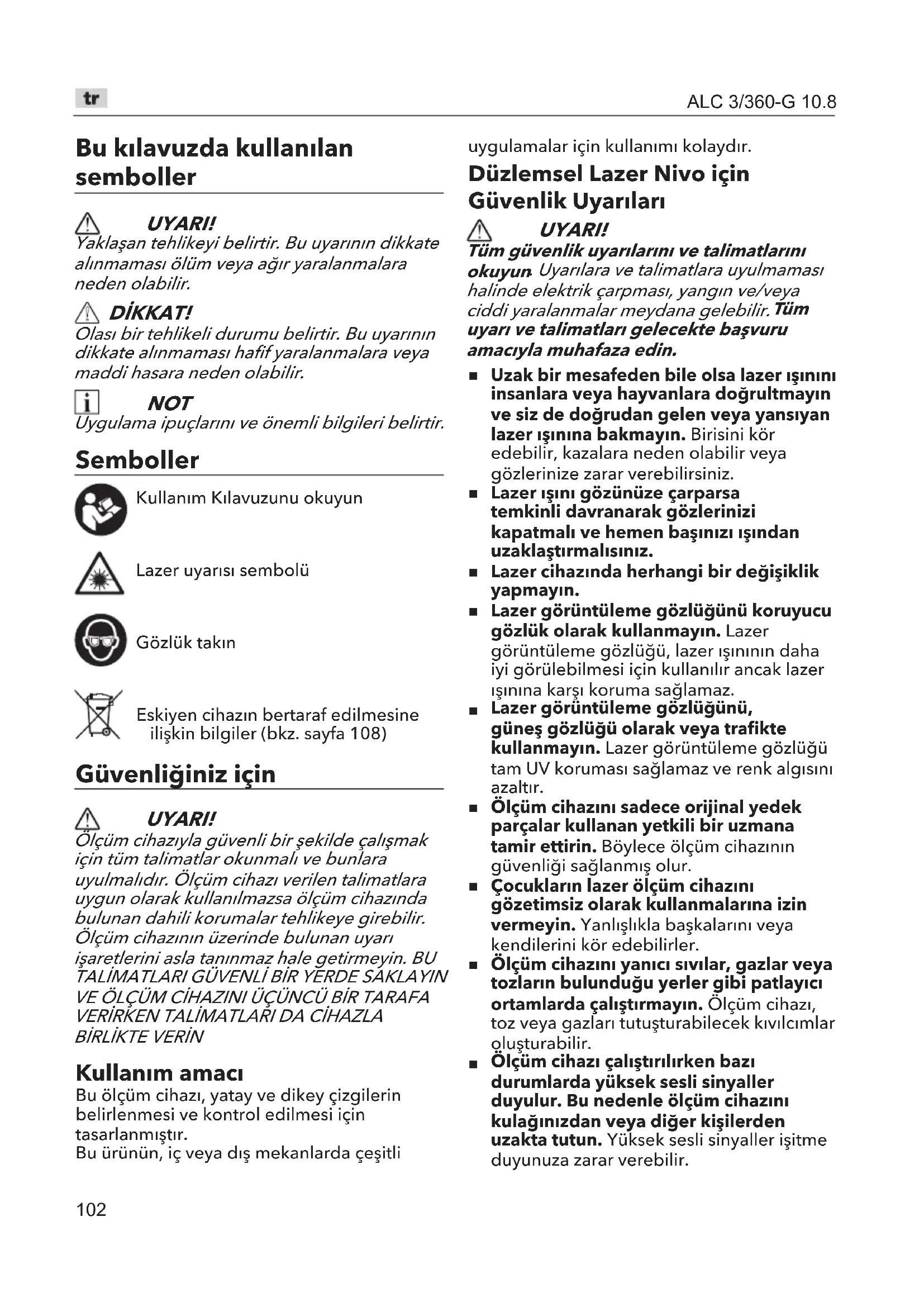 tr

ALC 3/360-G 10.8

Bu kılavuzda kullanılan semboller

UYARI!
Yaklaşan tehlikeyi belirtir. Bu uyarının dikkate alınmaması ölüm veya ağır yaralanmalara neden olabilir.

DİKKAT!
Olası bir tehlikeli durumu belirtir. Bu uyarının dikkate alınmaması hafif yaralanmalara veya maddi hasara neden olabilir.

NOT
Uygulama ipuçlarını ve önemli bilgileri belirtir.

Semboller

Kullanım Kılavuzunu okuyun

Lazer uyarısı sembolü

Gözlük takın

Eskiyen cihazın bertaraf edilmesine ilişkin bilgiler (bkz. sayfa 108)

Güvenliğiniz için

UYARI!
Ölçüm cihazıyla güvenli bir şekilde çalışmak için tüm talimatlar okunmalı ve bunlara uyulmalıdır. Ölçüm cihazı verilen talimatlara uygun olarak kullanılmazsa ölçüm cihazında bulunan dahili korumalar tehlikeye girebilir. Ölçüm cihazının üzerinde bulunan uyarı işaretlerini asla tanınmaz hale getirmeyin. BU TALİMATLARI GÜVENLİ BİR YERDE SAKLAYIN VE ÖLÇÜM CİHAZINI ÜÇÜNCÜ BİR TARAFA VERİRKEN TALİMATLARI DA CİHAZLA BİRLİKTE VERİN

Kullanım amacı
Bu ölçüm cihazı, yatay ve dikey çizgilerin belirlenmesi ve kontrol edilmesi için tasarlanmıştır.
Bu ürünün, iç veya dış mekanlarda çeşitli uygulamalar için kullanımı kolaydır.

Düzlemsel Lazer Nivo için Güvenlik Uyarıları

UYARI!
Tüm güvenlik uyarılarını ve talimatlarını okuyun. Uyarılara ve talimatlara uyulmaması halinde elektrik çarpması, yangın ve/veya ciddi yaralanmalar meydana gelebilir. Tüm uyarı ve talimatları gelecekte başvuru amacıyla muhafaza edin.

■ Uzak bir mesafeden bile olsa lazer ışınını insanlara veya hayvanlara doğrultmayın ve siz de doğrudan gelen veya yansıyan lazer ışınına bakmayın. Birisini kör edebilir, kazalara neden olabilir veya gözlerinize zarar verebilirsiniz.
■ Lazer ışını gözünüze çarparsa temkinli davranarak gözlerinizi kapatmalı ve hemen başınızı ışından uzaklaştırmalısınız.
■ Lazer cihazında herhangi bir değişiklik yapmayın.
■ Lazer görüntüleme gözlüğünü koruyucu gözlük olarak kullanmayın. Lazer görüntüleme gözlüğü, lazer ışınının daha iyi görülebilmesi için kullanılır ancak lazer ışınına karşı koruma sağlamaz.
■ Lazer görüntüleme gözlüğünü, güneş gözlüğü olarak veya trafikte kullanmayın. Lazer görüntüleme gözlüğü tam UV koruması sağlamaz ve renk algısını azaltır.
■ Ölçüm cihazını sadece orijinal yedek parçalar kullanan yetkili bir uzmana tamir ettirin. Böylece ölçüm cihazının güvenliği sağlanmış olur.
■ Çocukların lazer ölçüm cihazını gözetimsiz olarak kullanmalarına izin vermeyin. Yanlışlıkla başkalarını veya kendilerini kör edebilirler.
■ Ölçüm cihazını yanıcı sıvılar, gazlar veya tozların bulunduğu yerler gibi patlayıcı ortamlarda çalıştırmayın. Ölçüm cihazı, toz veya gazları tutuşturabilecek kıvılcımlar oluşturabilir.
■ Ölçüm cihazı çalıştırılırken bazı durumlarda yüksek sesli sinyaller duyulur. Bu nedenle ölçüm cihazını kulağınızdan veya diğer kişilerden uzakta tutun. Yüksek sesli sinyaller işitme duyunuza zarar verebilir.

102